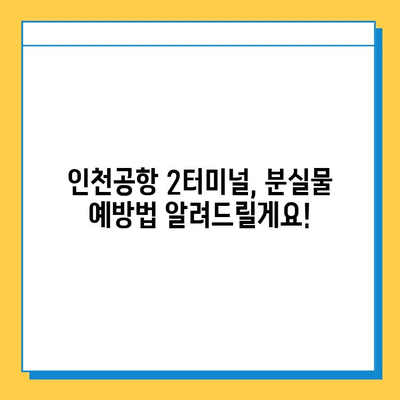 인천공항 2터미널, 분실물 예방법 알려드릴게요!